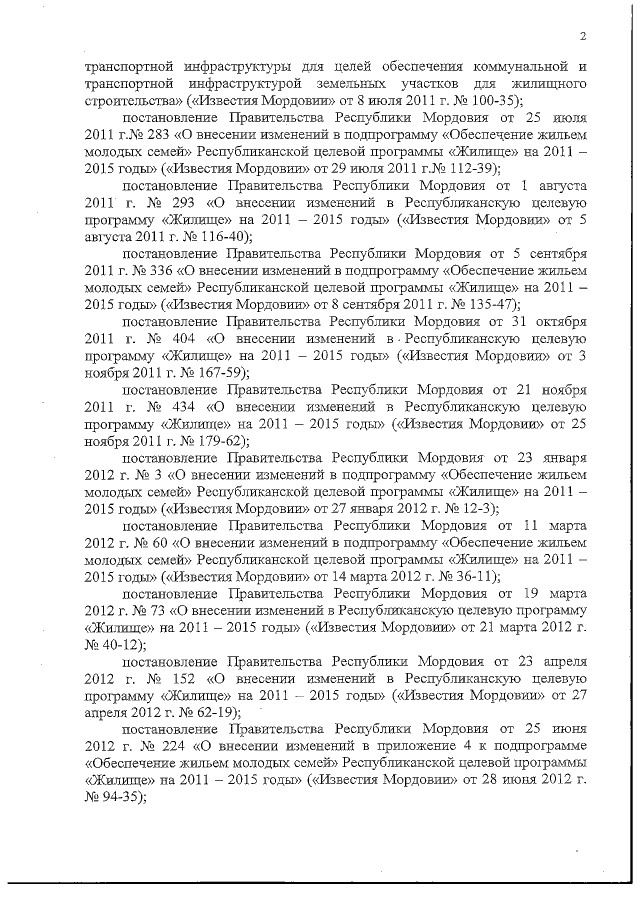 2

транспортной инфраструктуры для целей обеспечения коммунальной и транспортной инфраструктурой земельных участков для жилищного строительства» («Известия Мордовии» от 8 июля 2011 г. № 100-35);

постановление Правительства Республики Мордовия от 25 июля 2011 г.№ 283 «О внесении изменений в подпрограмму «Обеспечение жильем молодых семей» Республиканской целевой программы «Жилище» на 2011 – 2015 годы» («Известия Мордовии» от 29 июля 2011 г.№ 112-39);

постановление Правительства Республики Мордовия от 1 августа 2011 г. № 293 «О внесении изменений в Республиканскую целевую программу «Жилище» на 2011 – 2015 годы» («Известия Мордовии» от 5 августа 2011 г. № 116-40);

постановление Правительства Республики Мордовия от 5 сентября 2011 г. № 336 «О внесении изменений в подпрограмму «Обеспечение жильем молодых семей» Республиканской целевой программы «Жилище» на 2011 – 2015 годы» («Известия Мордовии» от 8 сентября 2011 г. № 135-47);

постановление Правительства Республики Мордовия от 31 октября 2011 г. № 404 «О внесении изменений в Республиканскую целевую программу «Жилище» на 2011 – 2015 годы» («Известия Мордовии» от 3 ноября 2011 г. № 167-59);

постановление Правительства Республики Мордовия от 21 ноября 2011 г. № 434 «О внесении изменений в Республиканскую целевую программу «Жилище» на 2011 – 2015 годы» («Известия Мордовии» от 25 ноября 2011 г. № 179-62);

постановление Правительства Республики Мордовия от 23 января 2012 г. № 3 «О внесении изменений в подпрограмму «Обеспечение жильем молодых семей» Республиканской целевой программы «Жилище» на 2011 – 2015 годы» («Известия Мордовии» от 27 января 2012 г. № 12-3);

постановление Правительства Республики Мордовия от 11 марта 2012 г. № 60 «О внесении изменений в подпрограмму «Обеспечение жильем молодых семей» Республиканской целевой программы «Жилище» на 2011 – 2015 годы» («Известия Мордовии» от 14 марта 2012 г. № 36-11);

постановление Правительства Республики Мордовия от 19 марта 2012 г. № 73 «О внесении изменений в Республиканскую целевую программу «Жилище» на 2011 – 2015 годы» («Известия Мордовии» от 21 марта 2012 г. № 40-12);

постановление Правительства Республики Мордовия от 23 апреля 2012 г. № 152 «О внесении изменений в Республиканскую целевую программу «Жилище» на 2011 – 2015 годы» («Известия Мордовии» от 27 апреля 2012 г. № 62-19);

постановление Правительства Республики Мордовия от 25 июня 2012 г. № 224 «О внесении изменений в приложение 4 к подпрограмме «Обеспечение жильем молодых семей» Республиканской целевой программы «Жилище» на 2011 – 2015 годы» («Известия Мордовии» от 28 июня 2012 г. № 94-35);